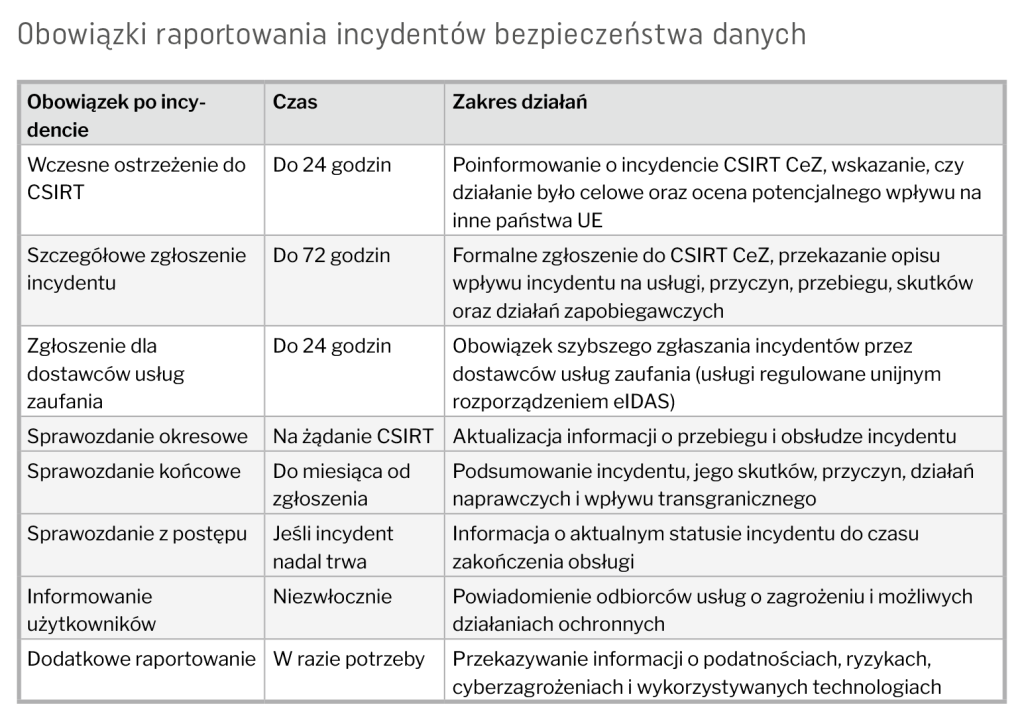 Obowiązki raportowania incydentów bezpieczeństwa danych

| Obowiązek po incydencie | Czas | Zakres działań |
|---|---|---|
| Wczesne ostrzeżenie do CSIRT | Do 24 godzin | Poinformowanie o incydencie CSIRT CeZ, wskazanie, czy działanie było celowe oraz ocena potencjalnego wpływu na inne państwa UE |
| Szczegółowe zgłoszenie incydentu | Do 72 godzin | Formalne zgłoszenie do CSIRT CeZ, przekazanie opisu wpływu incydentu na usługi, przyczyn, przebiegu, skutków oraz działań zapobiegawczych |
| Zgłoszenie dla dostawców usług zaufania | Do 24 godzin | Obowiązek szybszego zgłaszania incydentów przez dostawców usług zaufania (usługi regulowane unijnym rozporządzeniem eIDAS) |
| Sprawozdanie okresowe | Na żądanie CSIRT | Aktualizacja informacji o przebiegu i obsłudze incydentu |
| Sprawozdanie końcowe | Do miesiąca od zgłoszenia | Podsumowanie incydentu, jego skutków, przyczyn, działań naprawczych i wpływu transgranicznego |
| Sprawozdanie z postępu | Jeśli incydent nadal trwa | Informacja o aktualnym statusie incydentu do czasu zakończenia obsługi |
| Informowanie użytkowników | Niezwłocznie | Powiadomienie odbiorców usług o zagrożeniu i możliwych działaniach ochronnych |
| Dodatkowe raportowanie | W razie potrzeby | Przekazywanie informacji o podatnościach, ryzykach, cyberzagrożeniach i wykorzystywanych technologiach |